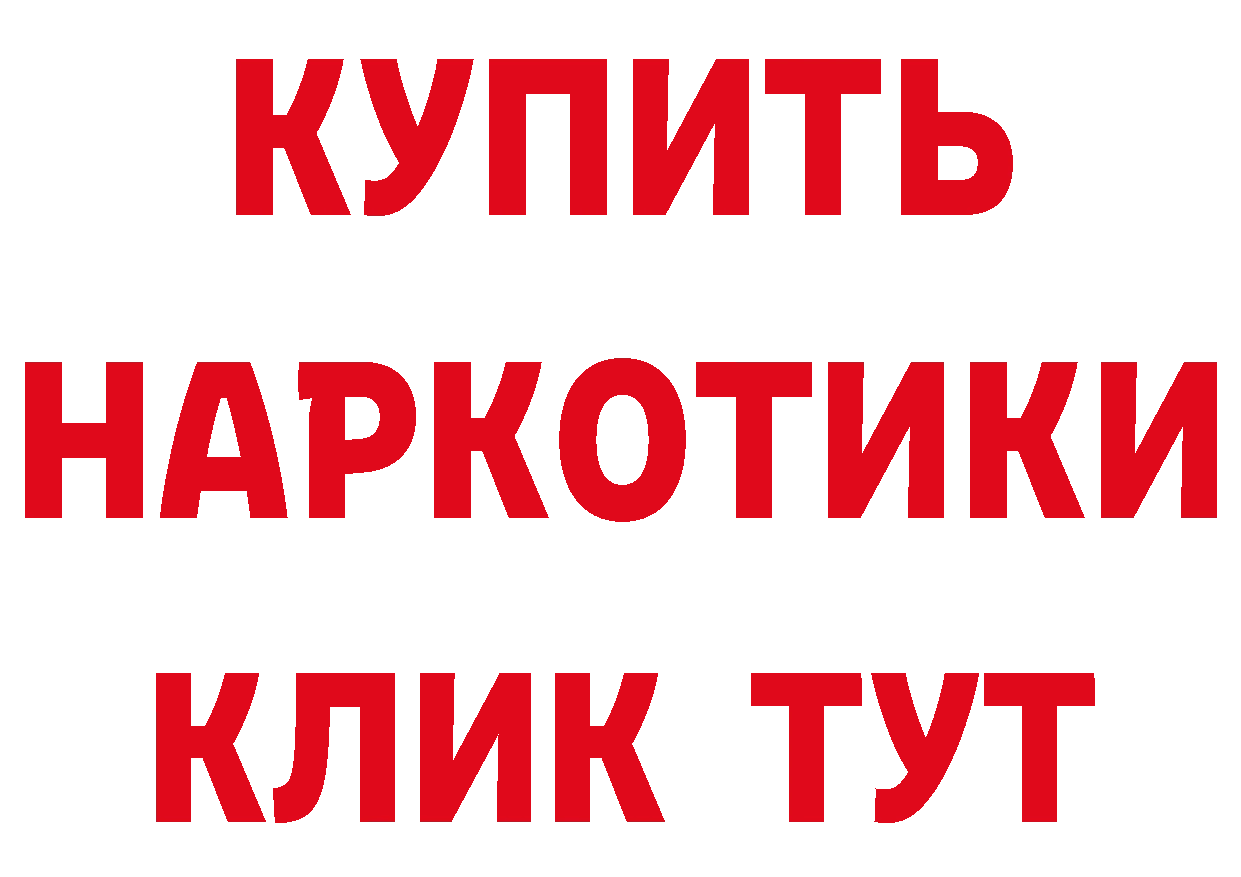 КУПИТЬ
НАРКОТИКИ
КЛИК ТУТ